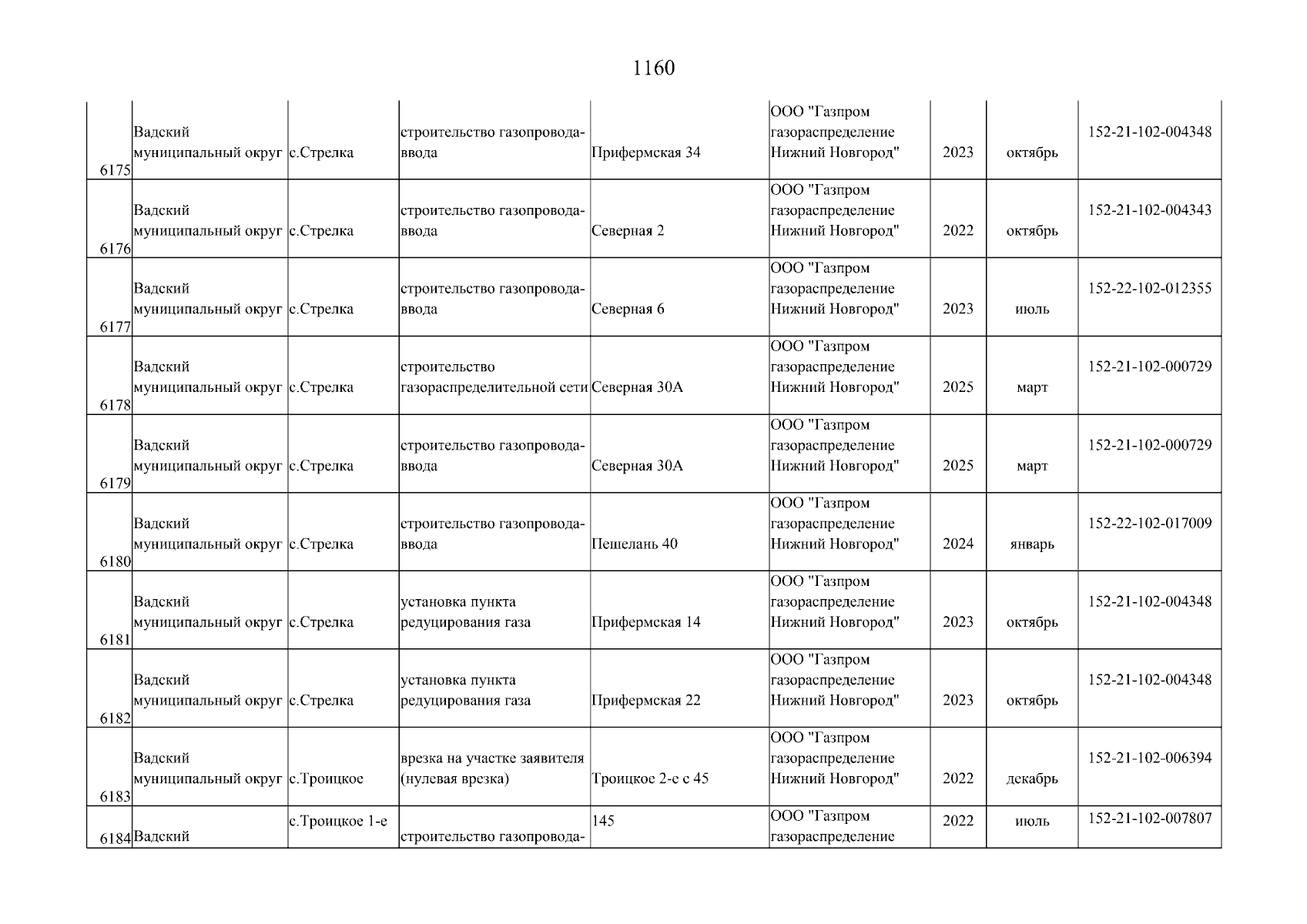 1160

| | | | | | | | | |
|---|---|---|---|---|---|---|---|---|
| 6175 | Вадский муниципальный округ | с.Стрелка | строительство газопровода-ввода | Прифермская 34 | ООО "Газпром газораспределение Нижний Новгород" | 2023 | октябрь | 152-21-102-004348 |
| 6176 | Вадский муниципальный округ | с.Стрелка | строительство газопровода-ввода | Северная 2 | ООО "Газпром газораспределение Нижний Новгород" | 2022 | октябрь | 152-21-102-004343 |
| 6177 | Вадский муниципальный округ | с.Стрелка | строительство газопровода-ввода | Северная 6 | ООО "Газпром газораспределение Нижний Новгород" | 2023 | июль | 152-22-102-012355 |
| 6178 | Вадский муниципальный округ | с.Стрелка | строительство газораспределительной сети | Северная 30А | ООО "Газпром газораспределение Нижний Новгород" | 2025 | март | 152-21-102-000729 |
| 6179 | Вадский муниципальный округ | с.Стрелка | строительство газопровода-ввода | Северная 30А | ООО "Газпром газораспределение Нижний Новгород" | 2025 | март | 152-21-102-000729 |
| 6180 | Вадский муниципальный округ | с.Стрелка | строительство газопровода-ввода | Пешелань 40 | ООО "Газпром газораспределение Нижний Новгород" | 2024 | январь | 152-22-102-017009 |
| 6181 | Вадский муниципальный округ | с.Стрелка | установка пункта редуцирования газа | Прифермская 14 | ООО "Газпром газораспределение Нижний Новгород" | 2023 | октябрь | 152-21-102-004348 |
| 6182 | Вадский муниципальный округ | с.Стрелка | установка пункта редуцирования газа | Прифермская 22 | ООО "Газпром газораспределение Нижний Новгород" | 2023 | октябрь | 152-21-102-004348 |
| 6183 | Вадский муниципальный округ | с.Троицкое | врезка на участке заявителя (нулевая врезка) | Троицкое 2-е с 45 | ООО "Газпром газораспределение Нижний Новгород" | 2022 | декабрь | 152-21-102-006394 |
| 6184 | Вадский | с.Троицкое 1-е | строительство газопровода- | 145 | ООО "Газпром газораспределение | 2022 | июль | 152-21-102-007807 |